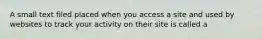 A small text filed placed when you access a site and used by websites to track your activity on their site is called a